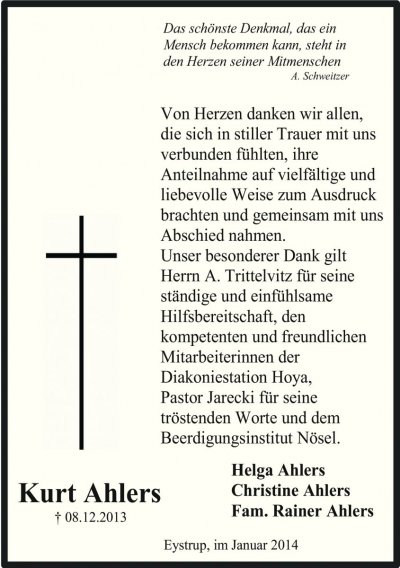 Das schönste Denkmal, das ein Mensch bekommen kann, steht in den Herzen seiner Mitmenschen
A. Schweitzer

Von Herzen danken wir allen, die sich in stiller Trauer mit uns verbunden fühlten, ihre Anteilnahme auf vielfältige und liebevolle Weise zum Ausdruck brachten und gemeinsam mit uns Abschied nahmen.
Unser besonderer Dank gilt Herrn A. Trittelvitz für seine ständige und einfühlsame Hilfsbereitschaft, den kompetenten und freundlichen Mitarbeiterinnen der Diakoniestation Hoya, Pastor Jarecki für seine tröstenden Worte und dem Beerdigungsinstitut Nösel.

Kurt Ahlers
† 08.12.2013

Helga Ahlers
Christine Ahlers
Fam. Rainer Ahlers

Eystrup, im Januar 2014